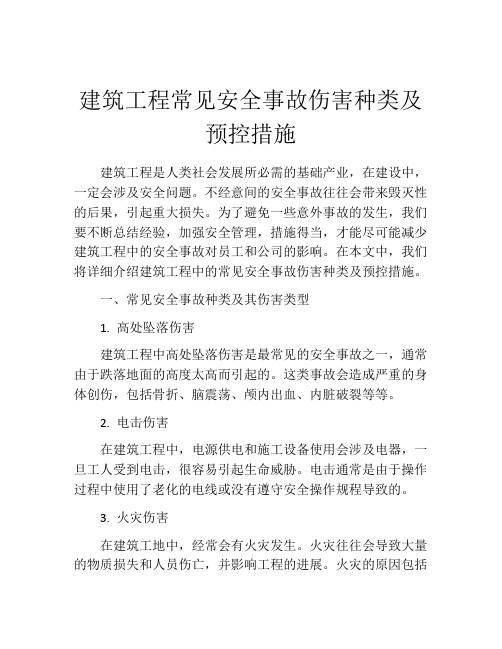 建筑工程常见安全事故伤害种类及预控措施

建筑工程是人类社会发展所必需的基础产业，在建设中，一定会涉及安全问题。不经意间的安全事故往往会带来毁灭性的后果，引起重大损失。为了避免一些意外事故的发生，我们要不断总结经验，加强安全管理，措施得当，才能尽可能减少建筑工程中的安全事故对员工和公司的影响。在本文中，我们将详细介绍建筑工程中的常见安全事故伤害种类及预控措施。

一、常见安全事故种类及其伤害类型

1. 高处坠落伤害

建筑工程中高处坠落伤害是最常见的安全事故之一，通常由于跌落地面的高度太高而引起的。这类事故会造成严重的身体创伤，包括骨折、脑震荡、颅内出血、内脏破裂等等。

2. 电击伤害

在建筑工程中，电源供电和施工设备使用会涉及电器，一旦工人受到电击，很容易引起生命威胁。电击通常是由于操作过程中使用了老化的电线或没有遵守安全操作规程导致的。

3. 火灾伤害

在建筑工地中，经常会有火灾发生。火灾往往会导致大量的物质损失和人员伤亡，并影响工程的进展。火灾的原因包括